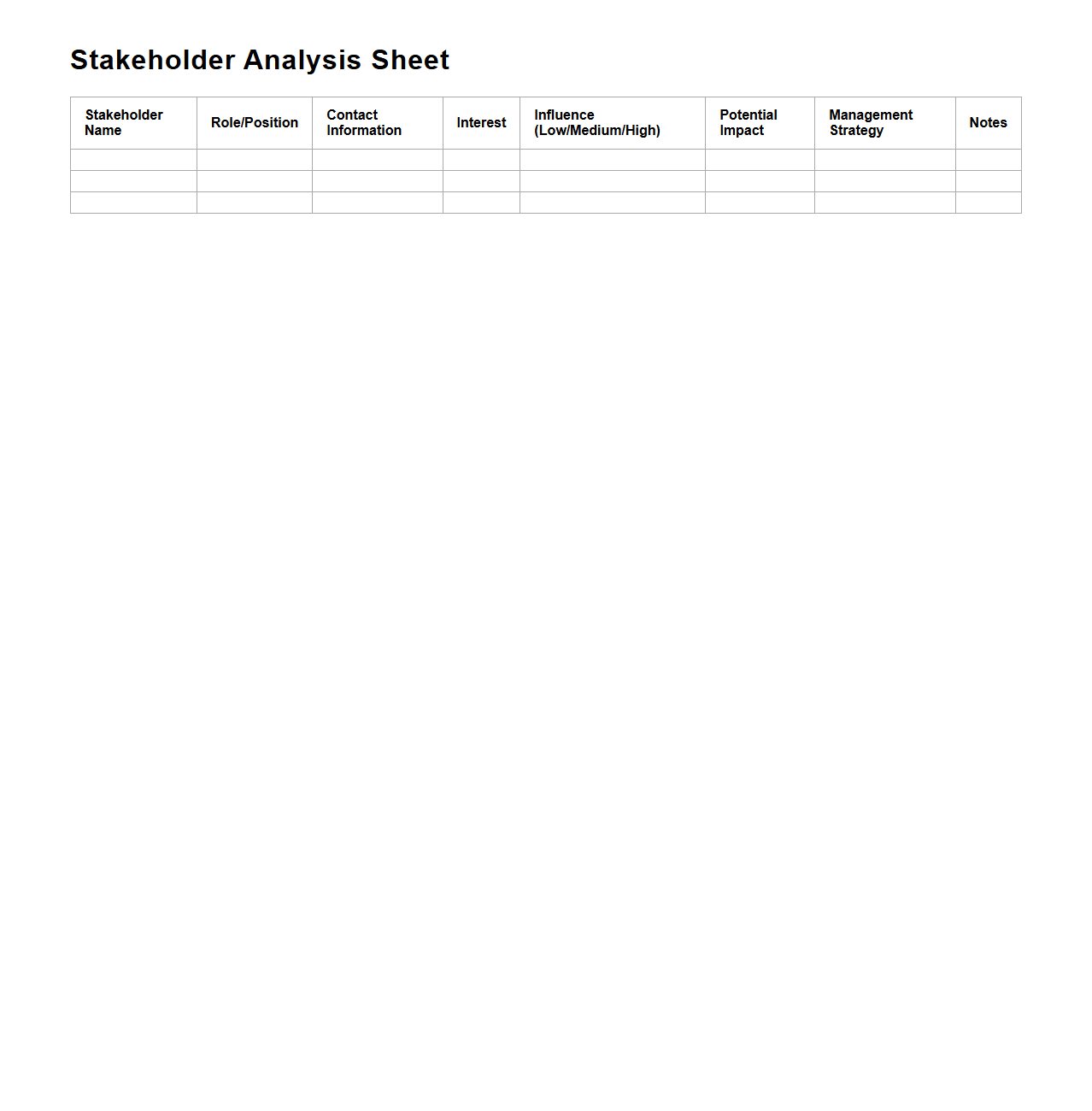 Stakeholder Analysis Sheet

| Stakeholder Name | Role/Position | Contact Information | Interest | Influence (Low/Medium/High) | Potential Impact | Management Strategy | Notes |
|---|---|---|---|---|---|---|---|
| | | | | | | | |
| | | | | | | | |
| | | | | | | | |